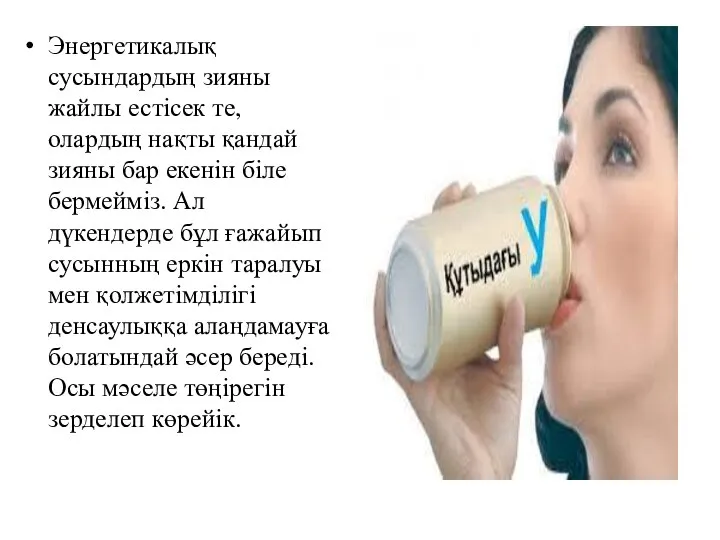 • Энергетикалық сусындардың зияны жайлы естісек те, олардың нақты қандай зияны бар екенін біле бермейміз. Ал дүкендерде бұл ғажайып сусынның еркін таралуы мен қолжетімділігі денсаулыққа алаңдамауға болатындай әсер береді. Осы мәселе төңірегін зерделеп көрейік.

Құтыдағы У